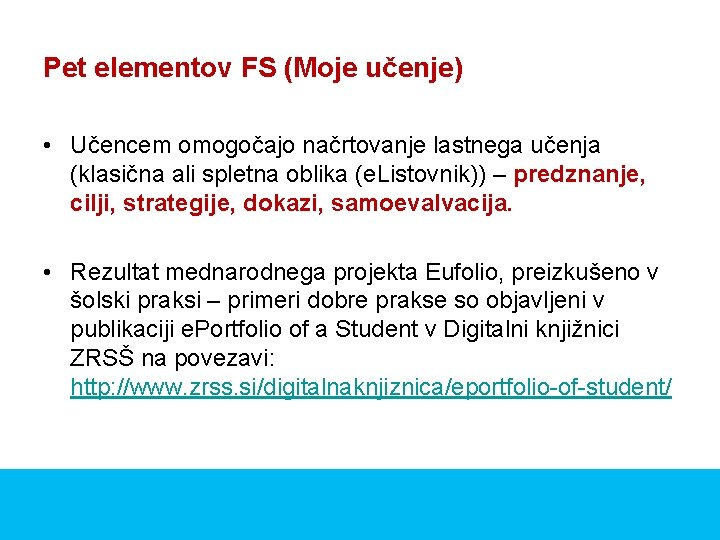 Pet elementov FS (Moje učenje)

• Učencem omogočajo načrtovanje lastnega učenja (klasična ali spletna oblika (eListovnik)) – predznanje, cilji, strategije, dokazi, samoevalvacija.

• Rezultat mednarodnega projekta Eufolio, preizkušeno v šolski praksi – primeri dobre prakse so objavljeni v publikaciji ePortfolio of a Student v Digitalni knjižnici ZRSŠ na povezavi: http://www.zrss.si/digitalnaknjiznica/eportfolio-of-student/